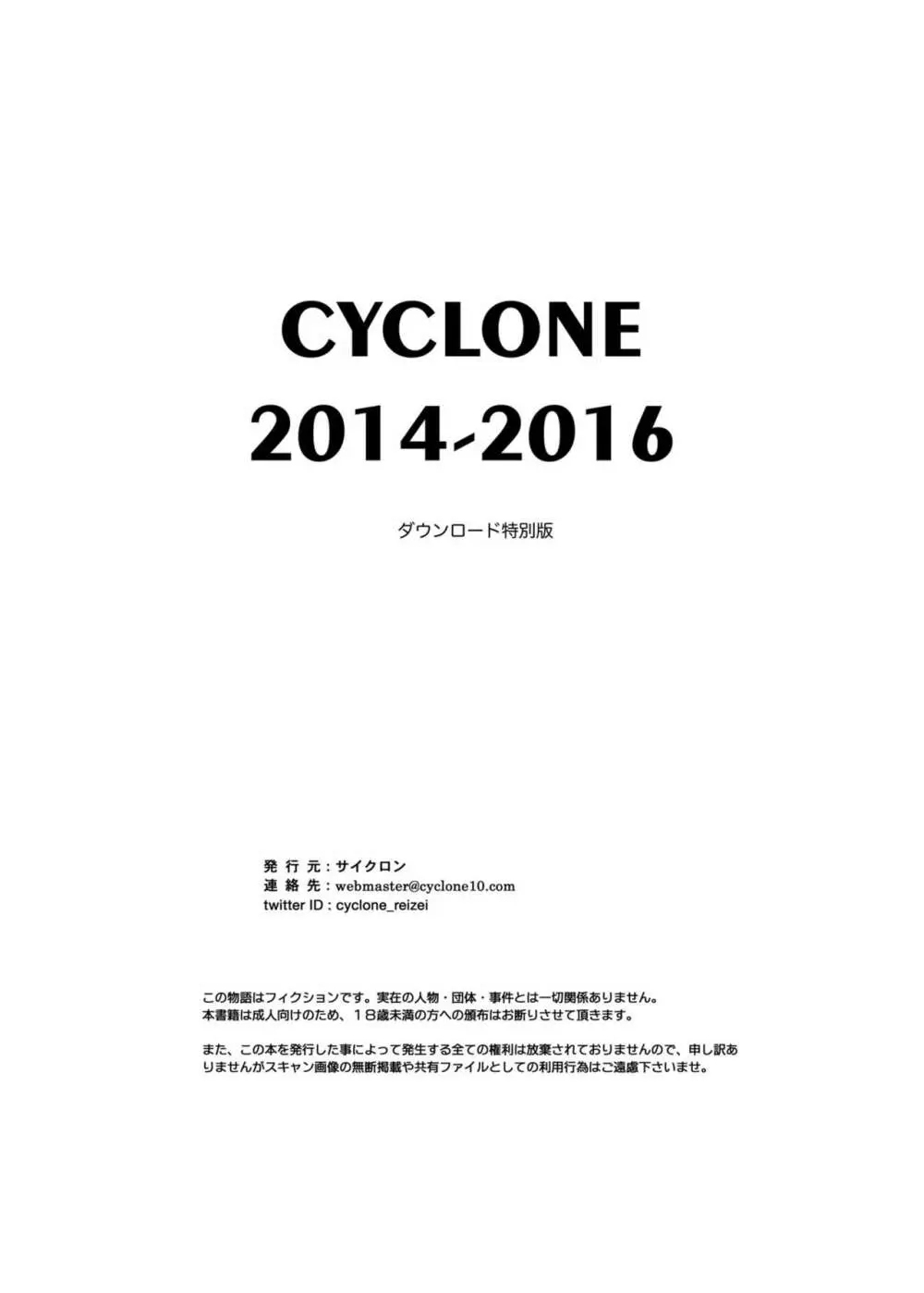 CYCLONE
2014-2016

ダウンロード特別版

発 行 元 : サイクロン
連 絡 先 : webmaster@cyclone10.com
twitter ID : cyclone_reizei

この物語はフィクションです。実在の人物・団体・事件とは一切関係ありません。
本書籍は成人向けのため、18歳未満の方への頒布はお断りさせて頂きます。

また、この本を発行した事によって発生する全ての権利は放棄されておりませんので、申し訳ありませんがスキャン画像の無断掲載や共有ファイルとしての利用行為はご遠慮下さいませ。